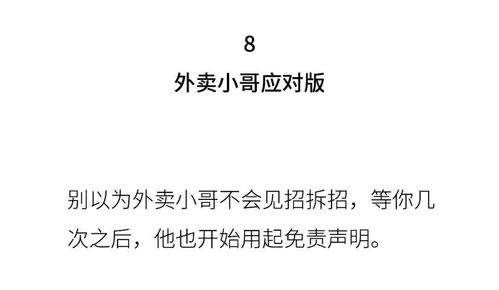 8

外卖小哥应对版

别以为外卖小哥不会见招拆招，等你几次之后，他也开始用起免责声明。